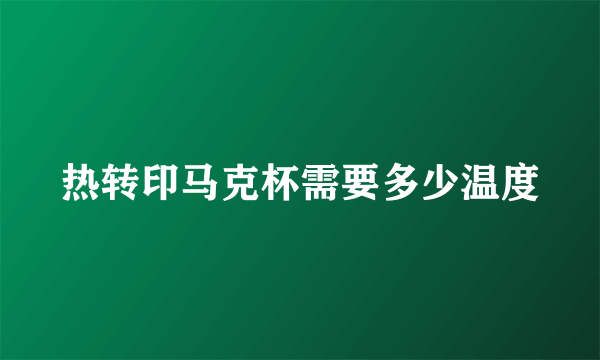 热转印马克杯需要多少温度